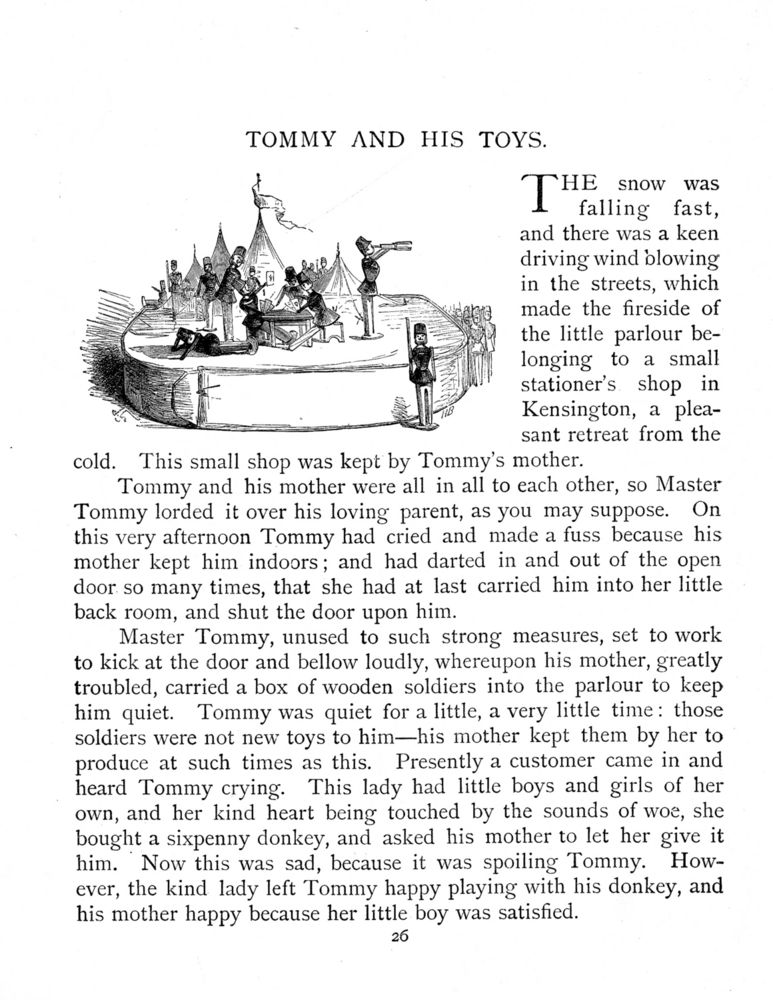 TOMMY AND HIS TOYS.

THE snow was falling fast, and there was a keen driving wind blowing in the streets, which made the fireside of the little parlour belonging to a small stationer's shop in Kensington, a pleasant retreat from the cold. This small shop was kept by Tommy's mother.

Tommy and his mother were all in all to each other, so Master Tommy lorded it over his loving parent, as you may suppose. On this very afternoon Tommy had cried and made a fuss because his mother kept him indoors; and had darted in and out of the open door so many times, that she had at last carried him into her little back room, and shut the door upon him.

Master Tommy, unused to such strong measures, set to work to kick at the door and bellow loudly, whereupon his mother, greatly troubled, carried a box of wooden soldiers into the parlour to keep him quiet. Tommy was quiet for a little, a very little time: those soldiers were not new toys to him—his mother kept them by her to produce at such times as this. Presently a customer came in and heard Tommy crying. This lady had little boys and girls of her own, and her kind heart being touched by the sounds of woe, she bought a sixpenny donkey, and asked his mother to let her give it him. Now this was sad, because it was spoiling Tommy. However, the kind lady left Tommy happy playing with his donkey, and his mother happy because her little boy was satisfied.

26